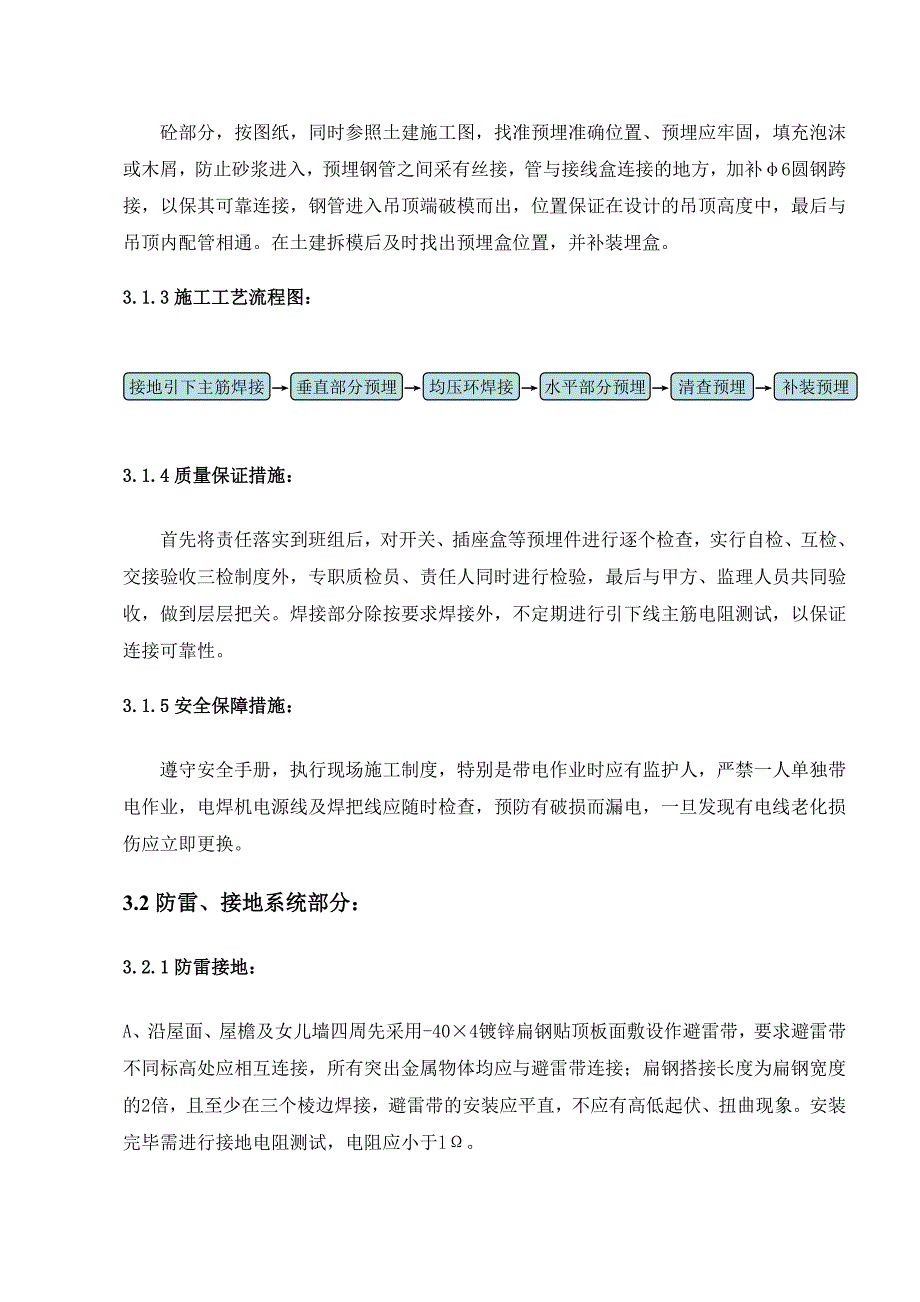 砼部分，按图纸，同时参照土建施工图，找准预埋准确位置、预埋应牢固，填充泡沫或木屑，防止砂浆进入，预埋钢管之间采有丝接，管与接线盒连接的地方，加补φ6圆钢跨接，以保其可靠连接，钢管进入吊顶端破模而出，位置保证在设计的吊顶高度中，最后与吊顶内配管相通。在土建拆模后及时找出预埋盒位置，并补装埋盒。

3.1.3 施工工艺流程图：

接地引下主筋焊接 → 垂直部分预埋 → 均压环焊接 → 水平部分预埋 → 清查预埋 → 补装预埋

3.1.4 质量保证措施：

首先将责任落实到班组后，对开关、插座盒等预埋件进行逐个检查，实行自检、互检、交接验收三检制度外，专职质检员、责任人同时进行检验，最后与甲方、监理人员共同验收，做到层层把关。焊接部分除按要求焊接外，不定期进行引下线主筋电阻测试，以保证连接可靠性。

3.1.5 安全保障措施：

遵守安全手册，执行现场施工制度，特别是带电作业时应有监护人，严禁一人单独带电作业，电焊机电源线及焊把线应随时检查，预防有破损而漏电，一旦发现有电线老化损伤应立即更换。

3.2 防雷、接地系统部分：

3.2.1 防雷接地：

A、沿屋面、屋檐及女儿墙四周先采用-40×4镀锌扁钢贴顶板面敷设作避雷带，要求避雷带不同标高处应相互连接，所有突出金属物体均应与避雷带连接；扁钢搭接长度为扁钢宽度的2倍，且至少在三个棱边焊接，避雷带的安装应平直，不应有高低起伏、扭曲现象。安装完毕需进行接地电阻测试，电阻应小于1Ω。